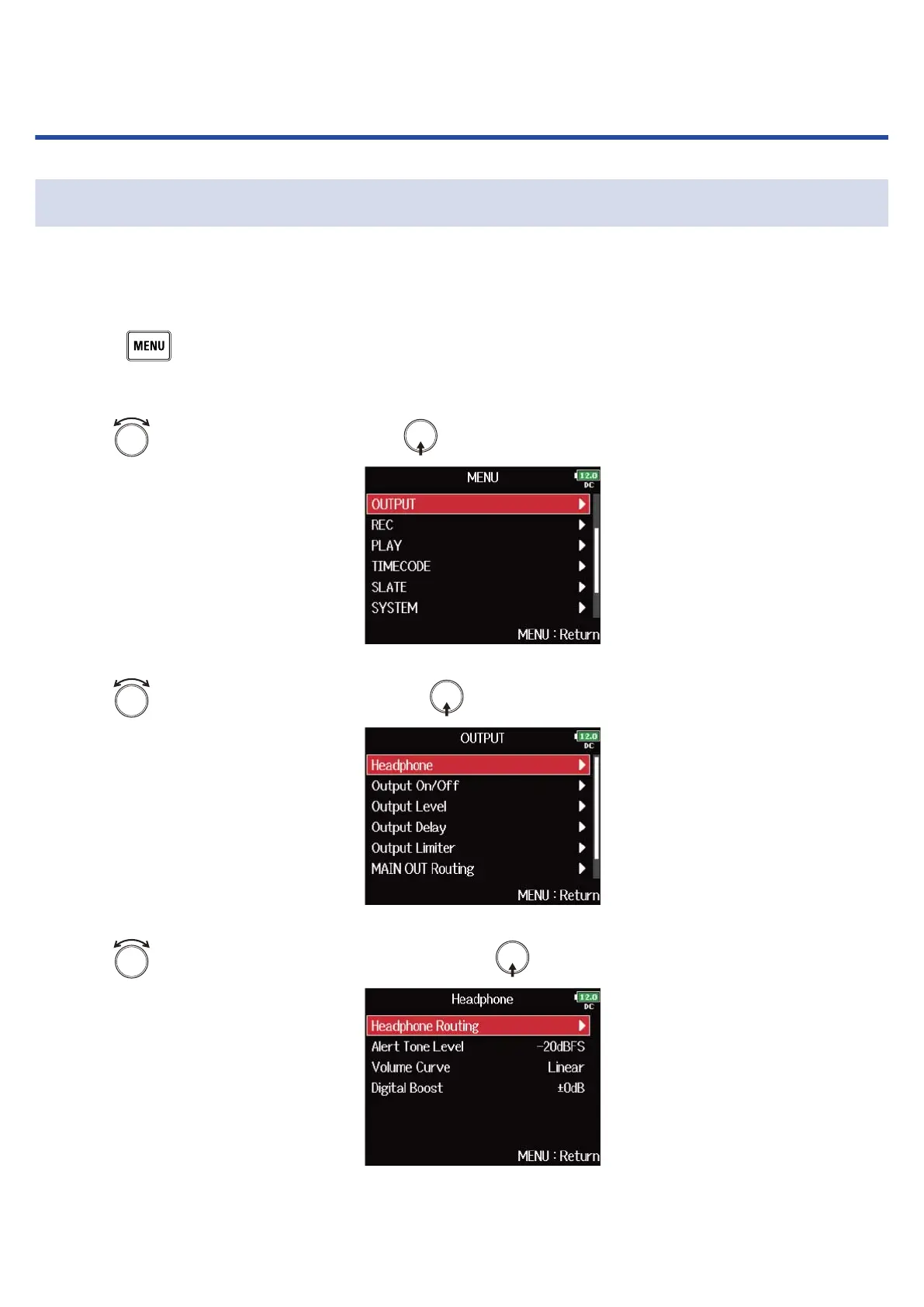 MENU

MENU
12.0 DC
OUTPUT
REC
PLAY
TIMECODE
SLATE
SYSTEM
MENU : Return

OUTPUT
12.0 DC
Headphone
Output On/Off
Output Level
Output Delay
Output Limiter
MAIN OUT Routing
MENU : Return

Headphone
12.0 DC
Headphone Routing
Alert Tone Level -20dBFS
Volume Curve Linear
Digital Boost ±0dB
MENU : Return